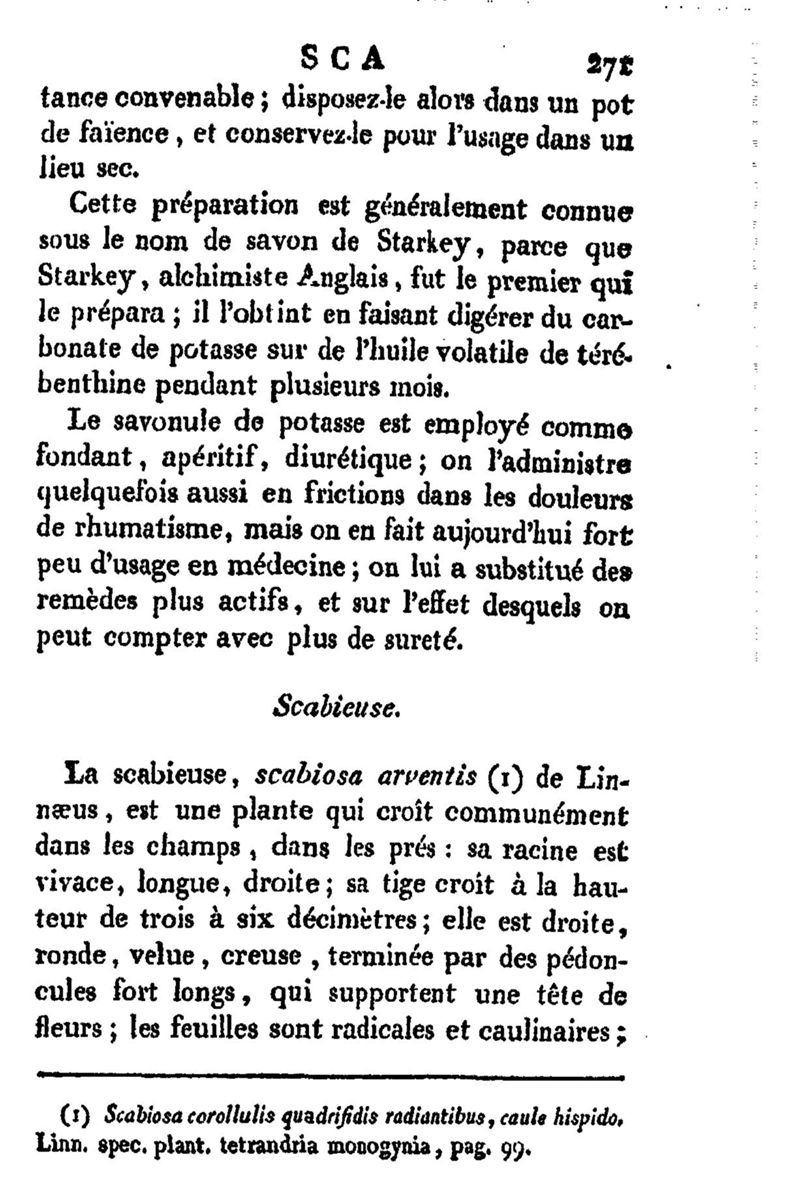 SCA 271

tance convenable ; disposez-le alors dans un pot de faïence, et conservez-le pour l'usage dans un lieu sec.

Cette préparation est généralement connue sous le nom de savon de Starkey, parce que Starkey, alchimiste Anglais, fut le premier qui le prépara ; il l'obtint en faisant digérer du carbonate de potasse sur de l'huile volatile de térébenthine pendant plusieurs mois.

Le savonule de potasse est employé comme fondant, apéritif, diurétique ; on l'administre quelquefois aussi en frictions dans les douleurs de rhumatisme, mais on en fait aujourd'hui fort peu d'usage en médecine ; on lui a substitué des remèdes plus actifs, et sur l'effet desquels on peut compter avec plus de sureté.

Scabieuse.

La scabieuse, scabiosa arventis (1) de Linnæus, est une plante qui croît communément dans les champs, dans les prés : sa racine est vivace, longue, droite ; sa tige croit à la hauteur de trois à six décimètres ; elle est droite, ronde, velue, creuse, terminée par des pédoncules fort longs, qui supportent une tête de fleurs ; les feuilles sont radicales et caulinaires ;

(1) Scabiosa corollulis quadrifidis radiantibus, caule hispido. Linn. spec. plant. tetrandria monogynia, pag. 99.